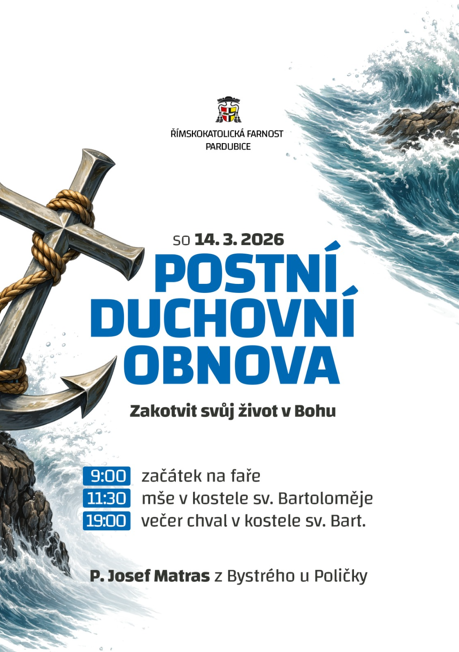 ŘÍMSKOKATOLICKÁ FARNOST
PARDUBICE

SO 14. 3. 2026

POSTNÍ
DUCHOVNÍ
OBNOVA

Zakotvit svůj život v Bohu

9:00 začátek na faře
11:30 mše v kostele sv. Bartoloměje
19:00 večer chval v kostele sv. Bart.

P. Josef Matras z Bystrého u Poličky